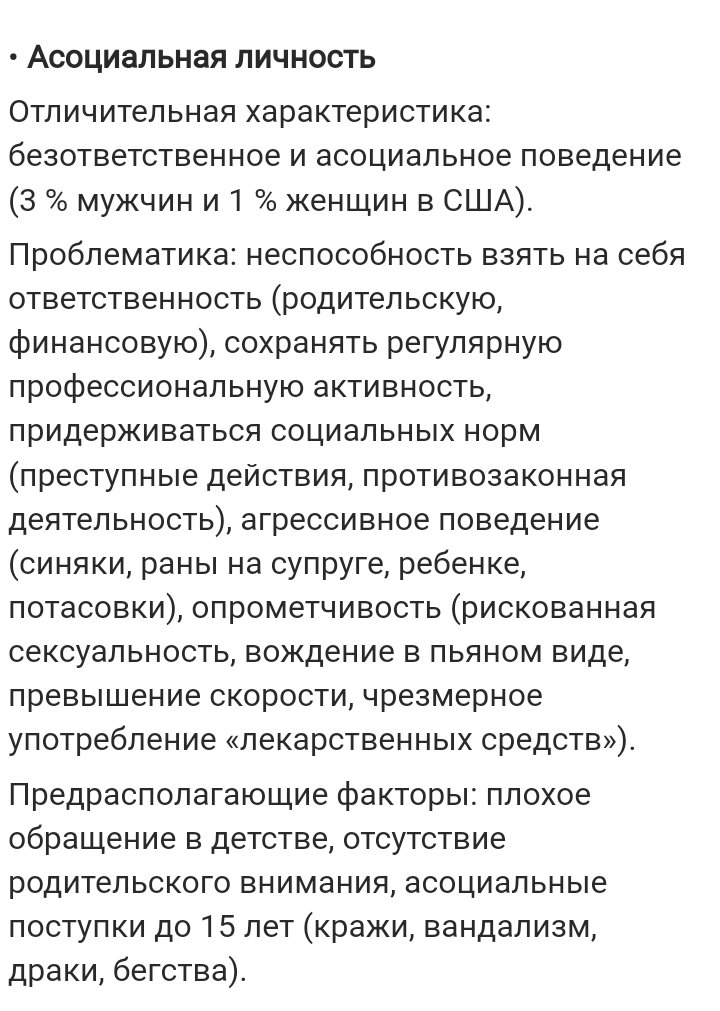 • Асоциальная личность

Отличительная характеристика: безответственное и асоциальное поведение (3 % мужчин и 1 % женщин в США).

Проблематика: неспособность взять на себя ответственность (родительскую, финансовую), сохранять регулярную профессиональную активность, придерживаться социальных норм (преступные действия, противозаконная деятельность), агрессивное поведение (синяки, раны на супруге, ребенке, потасовки), опрометчивость (рискованная сексуальность, вождение в пьяном виде, превышение скорости, чрезмерное употребление «лекарственных средств»).

Предрасполагающие факторы: плохое обращение в детстве, отсутствие родительского внимания, асоциальные поступки до 15 лет (кражи, вандализм, драки, бегства).